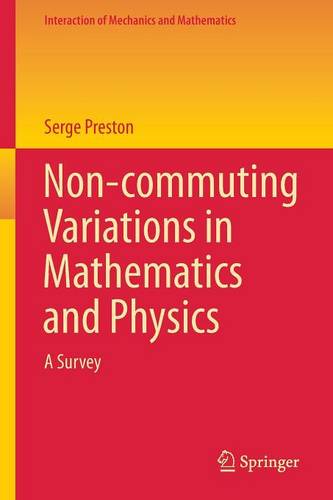 Interaction of Mechanics and Mathematics

Serge Preston

Non-commuting Variations in Mathematics and Physics

A Survey

Springer